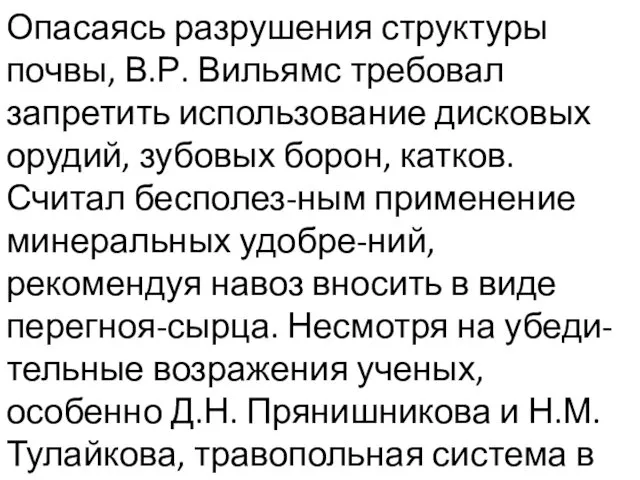 Опасаясь разрушения структуры почвы, В.Р. Вильямс требовал запретить использование дисковых орудий, зубовых борон, катков. Считал бесполез-ным применение минеральных удобре-ний, рекомендуя навоз вносить в виде перегноя-сырца. Несмотря на убедительные возражения ученых, особенно Д.Н. Прянишникова и Н.М. Тулайкова, травопольная система в